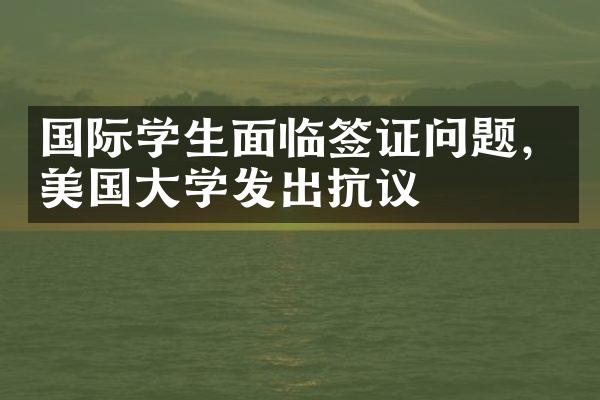 国际学生面临签证问题，美国大学发出抗议